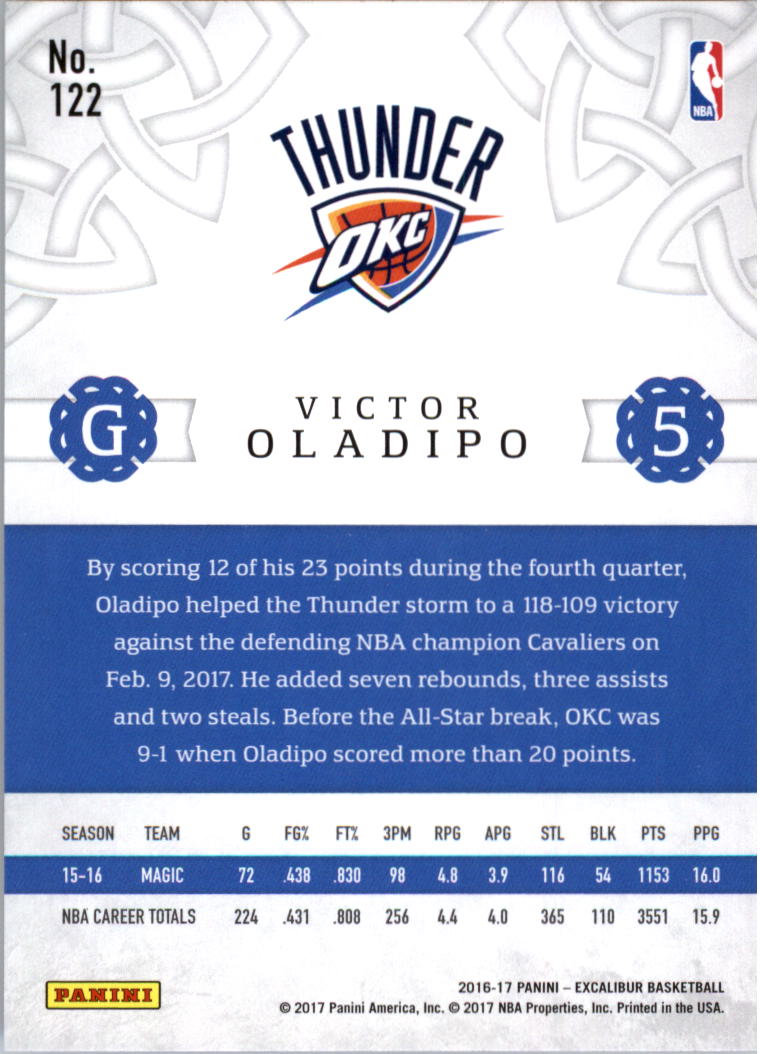 No.
122

NBA

THUNDER

OKC

G

VICTOR
OLADIPO

5

By scoring 12 of his 23 points during the fourth quarter, Oladipo helped the Thunder storm to a 118-109 victory against the defending NBA champion Cavaliers on Feb. 9, 2017. He added seven rebounds, three assists and two steals. Before the All-Star break, OKC was 9-1 when Oladipo scored more than 20 points.

| SEASON | TEAM | G | FG% | FT% | 3PM | RPG | APG | STL | BLK | PTS | PPG |
|---|---|---|---|---|---|---|---|---|---|---|---|
| 15-16 | MAGIC | 72 | .438 | .830 | 98 | 4.8 | 3.9 | 116 | 54 | 1153 | 16.0 |
| NBA CAREER TOTALS | | 224 | .431 | .808 | 256 | 4.4 | 4.0 | 365 | 110 | 3551 | 15.9 |

PANINI

2016-17 PANINI – EXCALIBUR BASKETBALL
© 2017 Panini America, Inc. © 2017 NBA Properties, Inc. Printed in the USA.